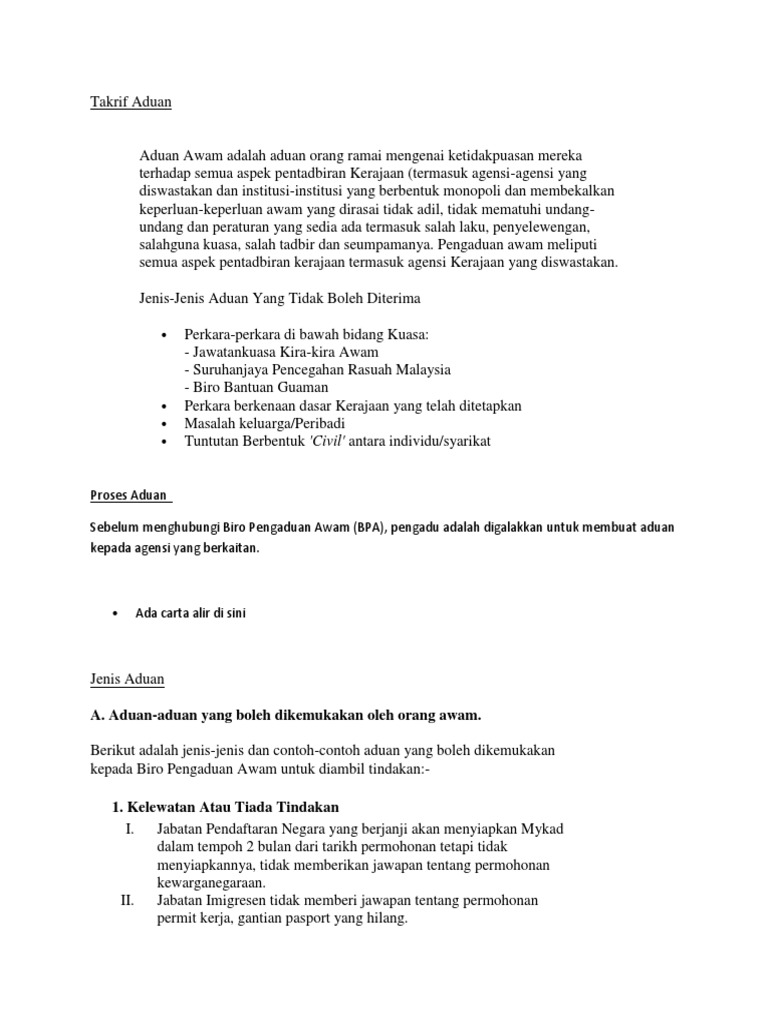 Takrif Aduan

Aduan Awam adalah aduan orang ramai mengenai ketidakpuasan mereka terhadap semua aspek pentadbiran Kerajaan (termasuk agensi-agensi yang diswastakan dan institusi-institusi yang berbentuk monopoli dan membekalkan keperluan-keperluan awam yang dirasai tidak adil, tidak mematuhi undang-undang dan peraturan yang sedia ada termasuk salah laku, penyelewengan, salahguna kuasa, salah tadbir dan seumpamanya. Pengaduan awam meliputi semua aspek pentadbiran kerajaan termasuk agensi Kerajaan yang diswastakan.

Jenis-Jenis Aduan Yang Tidak Boleh Diterima

• Perkara-perkara di bawah bidang Kuasa:
- Jawatankuasa Kira-kira Awam
- Suruhanjaya Pencegahan Rasuah Malaysia
- Biro Bantuan Guaman
• Perkara berkenaan dasar Kerajaan yang telah ditetapkan
• Masalah keluarga/Peribadi
• Tuntutan Berbentuk 'Civil' antara individu/syarikat

Proses Aduan

Sebelum menghubungi Biro Pengaduan Awam (BPA), pengadu adalah digalakkan untuk membuat aduan kepada agensi yang berkaitan.

• Ada carta alir di sini

Jenis Aduan

A. Aduan-aduan yang boleh dikemukakan oleh orang awam.

Berikut adalah jenis-jenis dan contoh-contoh aduan yang boleh dikemukakan kepada Biro Pengaduan Awam untuk diambil tindakan:-

1. Kelewatan Atau Tiada Tindakan
I. Jabatan Pendaftaran Negara yang berjanji akan menyiapkan Mykad dalam tempoh 2 bulan dari tarikh permohonan tetapi tidak menyiapkannya, tidak memberikan jawapan tentang permohonan kewarganegaraan.
II. Jabatan Imigresen tidak memberi jawapan tentang permohonan permit kerja, gantian pasport yang hilang.